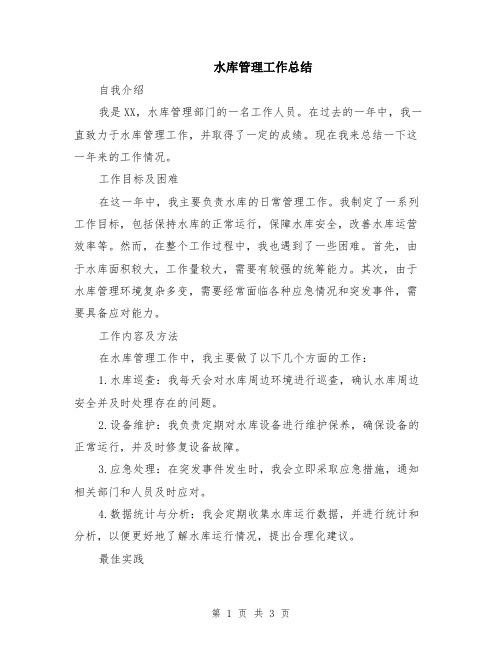 水库管理工作总结

自我介绍

我是XX，水库管理部门的一名工作人员。在过去的一年中，我一直致力于水库管理工作，并取得了一定的成绩。现在我来总结一下这一年来的工作情况。

工作目标及困难

在这一年中，我主要负责水库的日常管理工作。我制定了一系列工作目标，包括保持水库的正常运行，保障水库安全，改善水库运营效率等。然而，在整个工作过程中，我也遇到了一些困难。首先，由于水库面积较大，工作量较大，需要有较强的统筹能力。其次，由于水库管理环境复杂多变，需要经常面临各种应急情况和突发事件，需要具备应对能力。

工作内容及方法

在水库管理工作中，我主要做了以下几个方面的工作：

1.水库巡查：我每天会对水库周边环境进行巡查，确认水库周边安全并及时处理存在的问题。

2.设备维护：我负责定期对水库设备进行维护保养，确保设备的正常运行，并及时修复设备故障。

3.应急处理：在突发事件发生时，我会立即采取应急措施，通知相关部门和人员及时应对。

4.数据统计与分析：我会定期收集水库运行数据，并进行统计和分析，以便更好地了解水库运行情况，提出合理化建议。

最佳实践

第 1 页 共 3 页